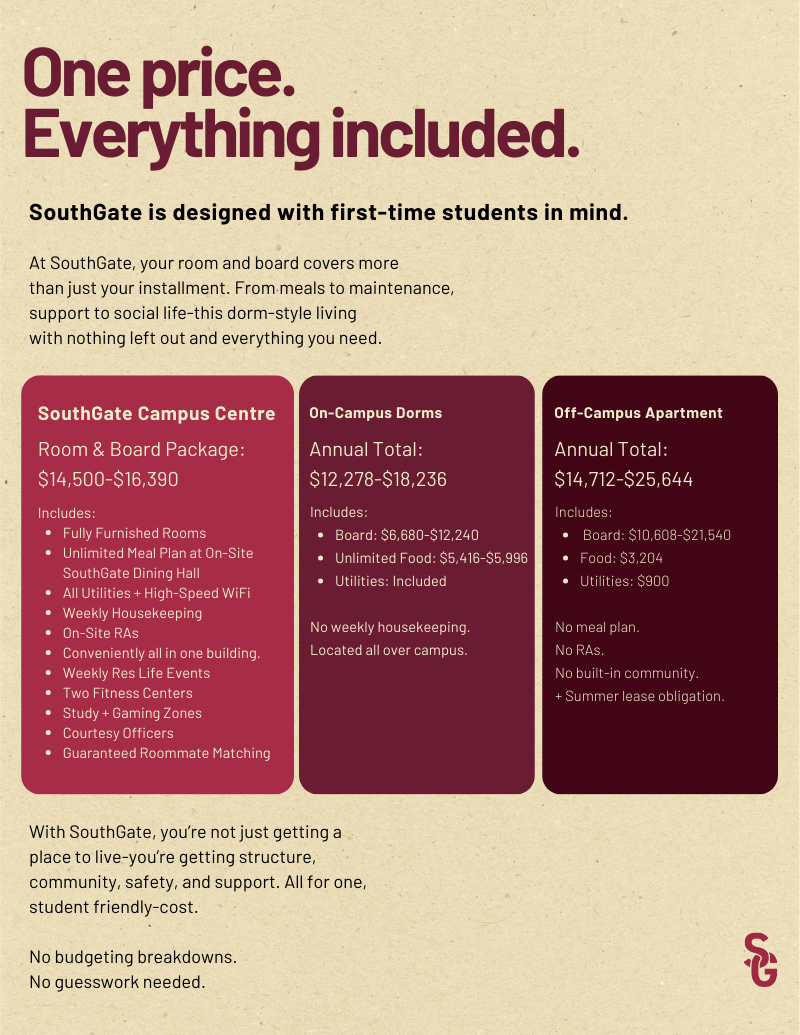 One price.
Everything included.

SouthGate is designed with first-time students in mind.

At SouthGate, your room and board covers more than just your installment. From meals to maintenance, support to social life-this dorm-style living with nothing left out and everything you need.

SouthGate Campus Centre

Room & Board Package:
$14,500-$16,390

Includes:
- Fully Furnished Rooms
- Unlimited Meal Plan at On-Site SouthGate Dining Hall
- All Utilities + High-Speed WiFi
- Weekly Housekeeping
- On-Site RAs
- Conveniently all in one building.
- Weekly Res Life Events
- Two Fitness Centers
- Study + Gaming Zones
- Courtesy Officers
- Guaranteed Roommate Matching

On-Campus Dorms

Annual Total:
$12,278-$18,236

Includes:
- Board: $6,680-$12,240
- Unlimited Food: $5,416-$5,996
- Utilities: Included

No weekly housekeeping.
Located all over campus.

Off-Campus Apartment

Annual Total:
$14,712-$25,644

Includes:
- Board: $10,608-$21,540
- Food: $3,204
- Utilities: $900

No meal plan.
No RAs.
No built-in community.
+ Summer lease obligation.

With SouthGate, you're not just getting a place to live-you're getting structure, community, safety, and support. All for one, student friendly-cost.

No budgeting breakdowns.
No guesswork needed.

SG